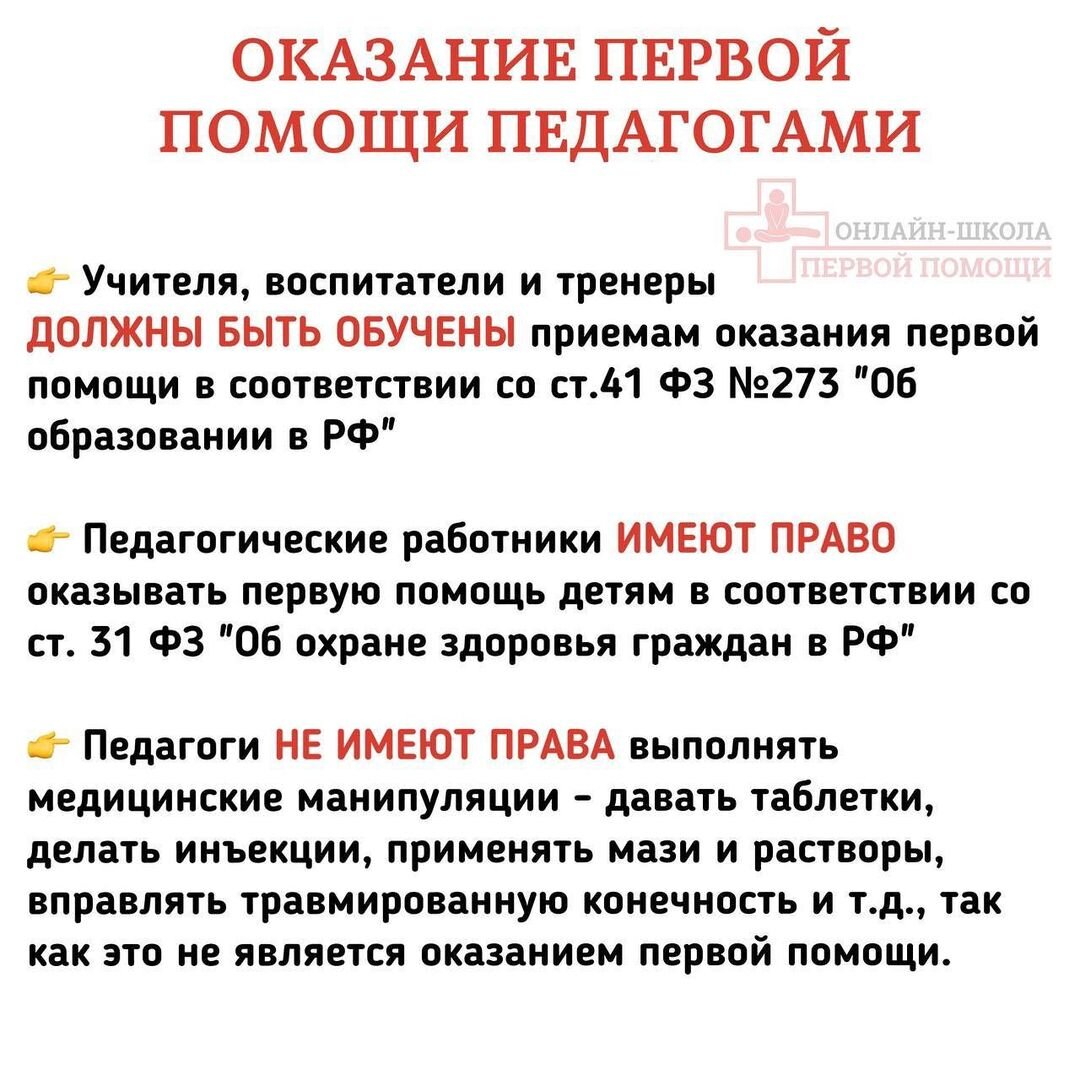 ОКАЗАНИЕ ПЕРВОЙ ПОМОЩИ ПЕДАГОГАМИ

ОНЛАЙН-ШКОЛА ПЕРВОЙ ПОМОЩИ

👉 Учителя, воспитатели и тренеры ДОЛЖНЫ БЫТЬ ОБУЧЕНЫ приемам оказания первой помощи в соответствии со ст.41 ФЗ №273 "Об образовании в РФ"

👉 Педагогические работники ИМЕЮТ ПРАВО оказывать первую помощь детям в соответствии со ст. 31 ФЗ "Об охране здоровья граждан в РФ"

👉 Педагоги НЕ ИМЕЮТ ПРАВА выполнять медицинские манипуляции - давать таблетки, делать инъекции, применять мази и растворы, вправлять травмированную конечность и т.д., так как это не является оказанием первой помощи.